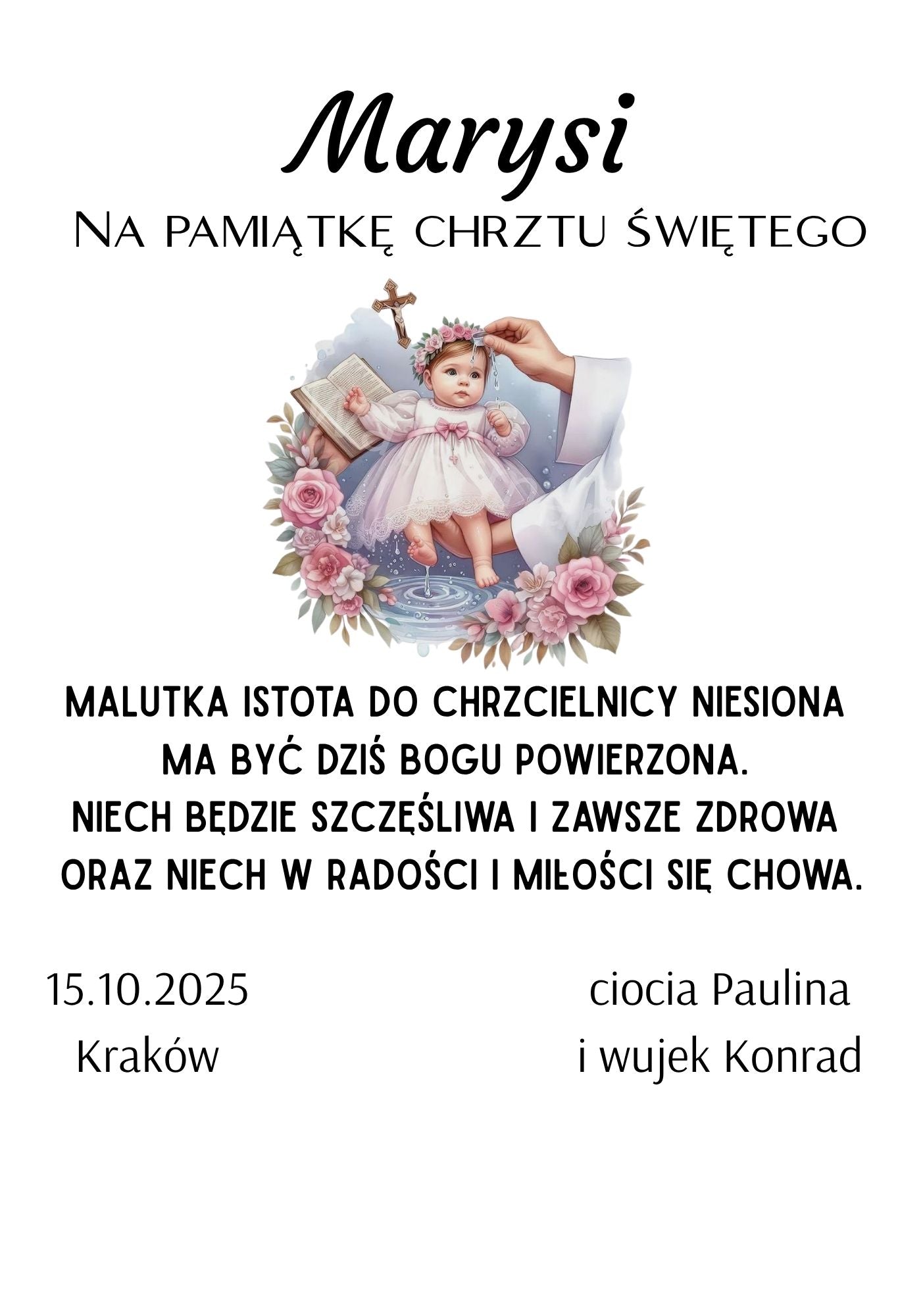 Marysi

Na pamiątkę chrztu świętego

MALUTKA ISTOTA DO CHRZCIELNICY NIESIONA
MA BYĆ DZIŚ BOGU POWIERZONA.
NIECH BĘDZIE SZCZĘŚLIWA I ZAWSZE ZDROWA
ORAZ NIECH W RADOŚCI I MIŁOŚCI SIĘ CHOWA.

15.10.2025
Kraków

ciocia Paulina
i wujek Konrad